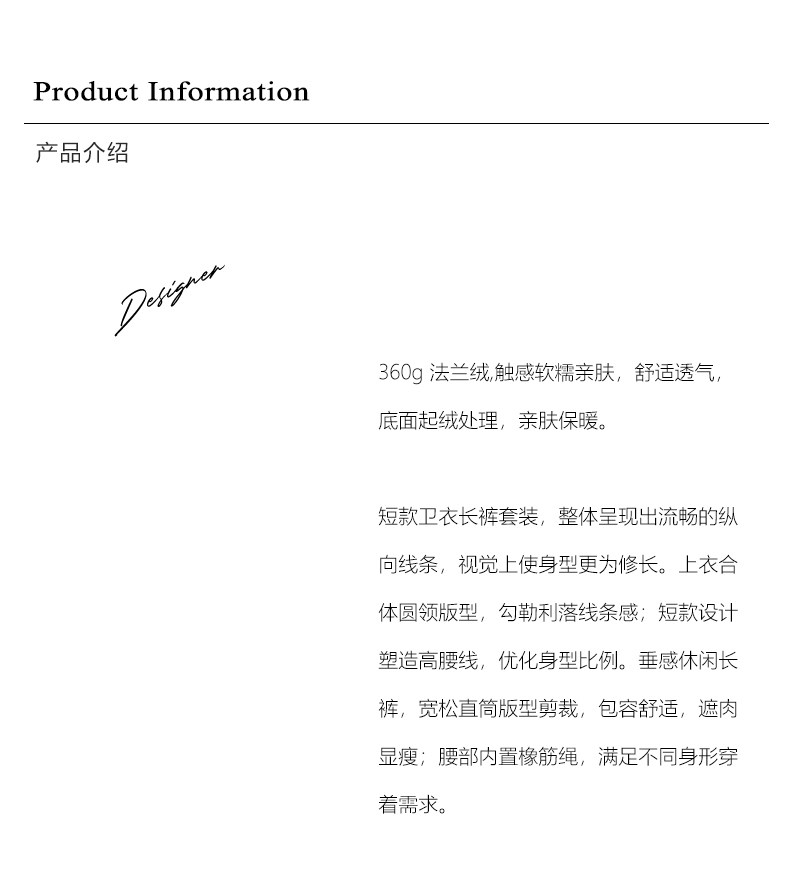 Product Information

产品介绍

Designer

360g法兰绒,触感软糯亲肤，舒适透气，底面起绒处理，亲肤保暖。

短款卫衣长裤套装，整体呈现出流畅的纵向线条，视觉上使身型更为修长。上衣合体圆领版型，勾勒利落线条感；短款设计塑造高腰线，优化身型比例。垂感休闲长裤，宽松直筒版型剪裁，包容舒适，遮肉显瘦；腰部内置橡筋绳，满足不同身形穿着需求。